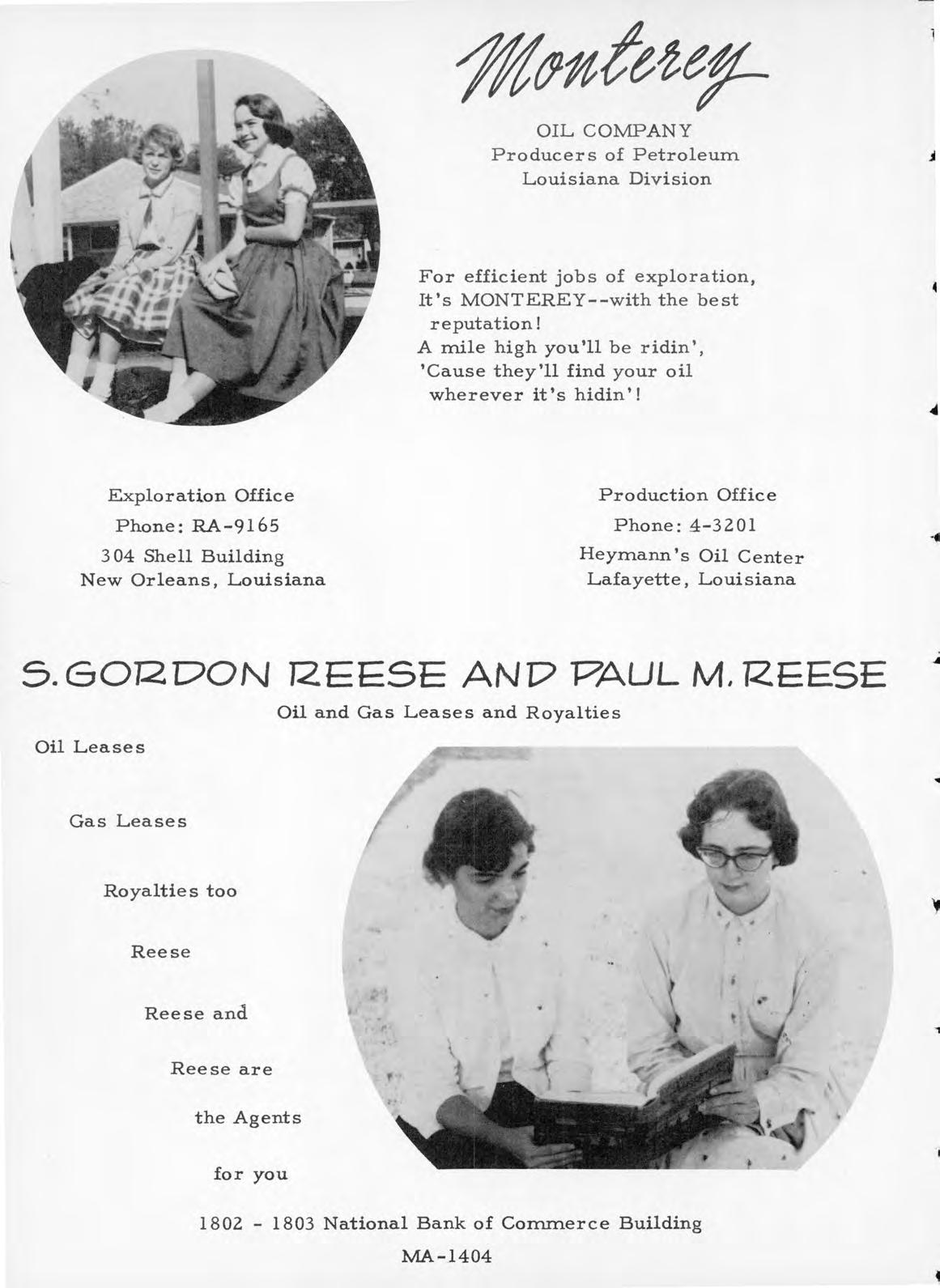 Monterey

OIL COMPANY
Producers of Petroleum
Louisiana Division

For efficient jobs of exploration,
It's MONTEREY--with the best reputation!
A mile high you'll be ridin',
'Cause they'll find your oil wherever it's hidin'!

Exploration Office
Phone: RA-9165
304 Shell Building
New Orleans, Louisiana

Production Office
Phone: 4-3201
Heymann's Oil Center
Lafayette, Louisiana

S. GORDON REESE AND PAUL M. REESE

Oil and Gas Leases and Royalties

Oil Leases

Gas Leases

Royalties too

Reese

Reese and

Reese are

the Agents

for you

1802 - 1803 National Bank of Commerce Building
MA-1404